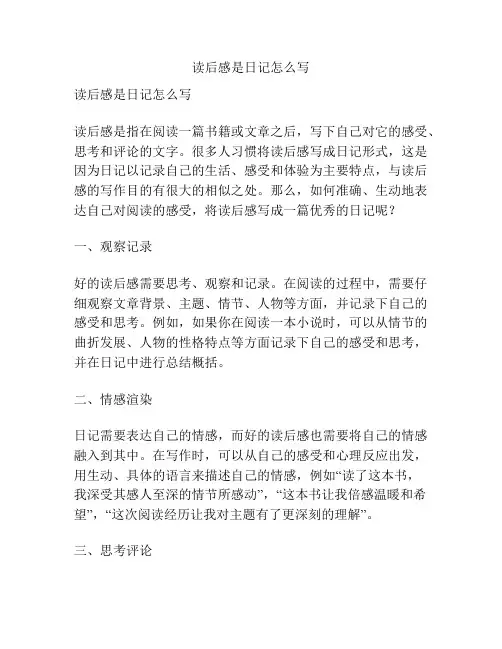 读后感是日记怎么写

读后感是日记怎么写

读后感是指在阅读一篇书籍或文章之后，写下自己对它的感受、思考和评论的文字。很多人习惯将读后感写成日记形式，这是因为日记以记录自己的生活、感受和体验为主要特点，与读后感的写作目的有很大的相似之处。那么，如何准确、生动地表达自己对阅读的感受，将读后感写成一篇优秀的日记呢？

一、观察记录

好的读后感需要思考、观察和记录。在阅读的过程中，需要仔细观察文章背景、主题、情节、人物等方面，并记录下自己的感受和思考。例如，如果你在阅读一本小说时，可以从情节的曲折发展、人物的性格特点等方面记录下自己的感受和思考，并在日记中进行总结概括。

二、情感渲染

日记需要表达自己的情感，而好的读后感也需要将自己的情感融入到其中。在写作时，可以从自己的感受和心理反应出发，用生动、具体的语言来描述自己的情感，例如“读了这本书，我深受其感人至深的情节所感动”，“这本书让我倍感温暖和希望”，“这次阅读经历让我对主题有了更深刻的理解”。

三、思考评论